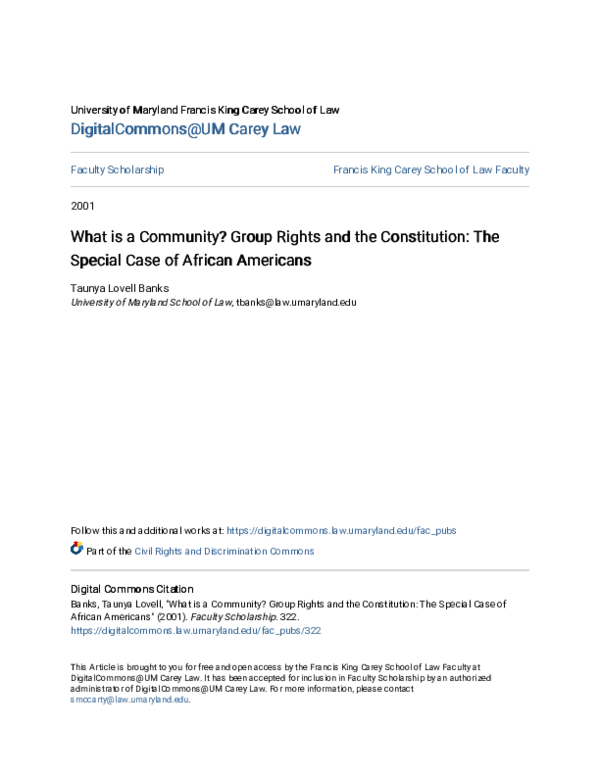 University of Maryland Francis King Carey School of Law
DigitalCommons@UM Carey Law

Faculty Scholarship

Francis King Carey School of Law Faculty

2001

What is a Community? Group Rights and the Constitution: The Special Case of African Americans

Taunya Lovell Banks
University of Maryland School of Law, tbanks@law.umaryland.edu

Follow this and additional works at: https://digitalcommons.law.umaryland.edu/fac_pubs

Part of the Civil Rights and Discrimination Commons

Digital Commons Citation
Banks, Taunya Lovell, "What is a Community? Group Rights and the Constitution: The Special Case of African Americans" (2001). Faculty Scholarship. 322.
https://digitalcommons.law.umaryland.edu/fac_pubs/322

This Article is brought to you for free and open access by the Francis King Carey School of Law Faculty at DigitalCommons@UM Carey Law. It has been accepted for inclusion in Faculty Scholarship by an authorized administrator of DigitalCommons@UM Carey Law. For more information, please contact smccarty@law.umaryland.edu.